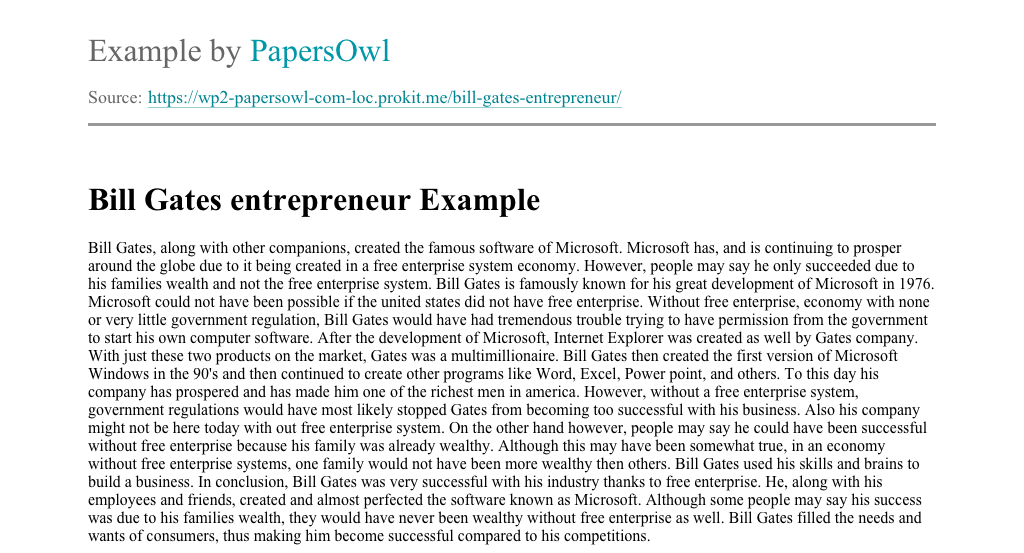 Example by PapersOwl

Source: https://wp2-papersowl-com-loc.prokit.me/bill-gates-entrepreneur/

Bill Gates entrepreneur Example

Bill Gates, along with other companions, created the famous software of Microsoft. Microsoft has, and is continuing to prosper around the globe due to it being created in a free enterprise system economy. However, people may say he only succeeded due to his families wealth and not the free enterprise system. Bill Gates is famously known for his great development of Microsoft in 1976. Microsoft could not have been possible if the united states did not have free enterprise. Without free enterprise, economy with none or very little government regulation, Bill Gates would have had tremendous trouble trying to have permission from the government to start his own computer software. After the development of Microsoft, Internet Explorer was created as well by Gates company. With just these two products on the market, Gates was a multimillionaire. Bill Gates then created the first version of Microsoft Windows in the 90's and then continued to create other programs like Word, Excel, Power point, and others. To this day his company has prospered and has made him one of the richest men in america. However, without a free enterprise system, government regulations would have most likely stopped Gates from becoming too successful with his business. Also his company might not be here today with out free enterprise system. On the other hand however, people may say he could have been successful without free enterprise because his family was already wealthy. Although this may have been somewhat true, in an economy without free enterprise systems, one family would not have been more wealthy then others. Bill Gates used his skills and brains to build a business. In conclusion, Bill Gates was very successful with his industry thanks to free enterprise. He, along with his employees and friends, created and almost perfected the software known as Microsoft. Although some people may say his success was due to his families wealth, they would have never been wealthy without free enterprise as well. Bill Gates filled the needs and wants of consumers, thus making him become successful compared to his competitions.